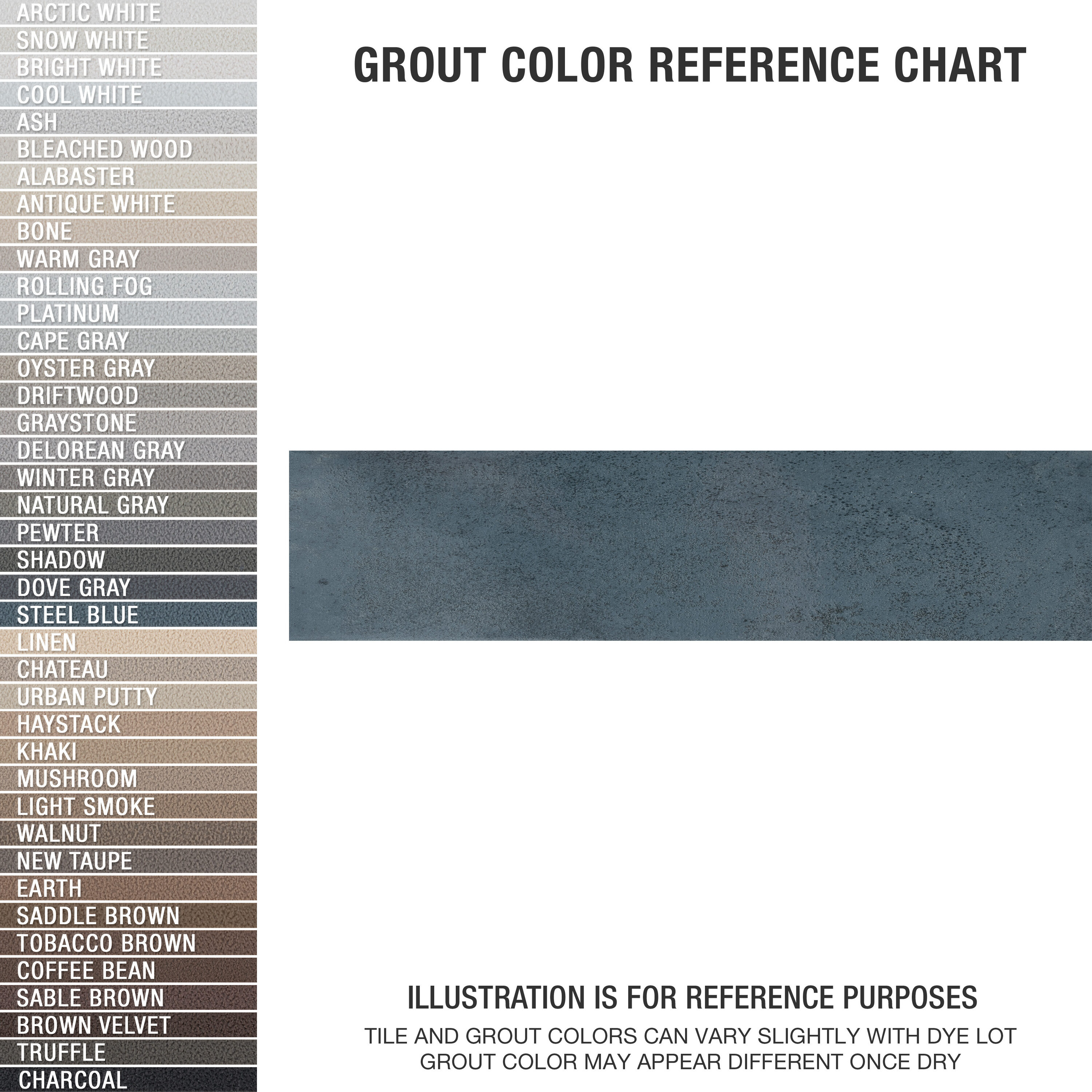 ARCTIC WHITE
SNOW WHITE
BRIGHT WHITE
COOL WHITE
ASH
BLEACHED WOOD
ALABASTER
ANTIQUE WHITE
BONE
WARM GRAY
ROLLING FOG
PLATINUM
CAPE GRAY
OYSTER GRAY
DRIFTWOOD
GRAYSTONE
DELOREAN GRAY
WINTER GRAY
NATURAL GRAY
PEWTER
SHADOW
DOVE GRAY
STEEL BLUE
LINEN
CHATEAU
URBAN PUTTY
HAYSTACK
KHAKI
MUSHROOM
LIGHT SMOKE
WALNUT
NEW TAUPE
EARTH
SADDLE BROWN
TOBACCO BROWN
COFFEE BEAN
SABLE BROWN
BROWN VELVET
TRUFFLE
CHARCOAL

GROUT COLOR REFERENCE CHART

ILLUSTRATION IS FOR REFERENCE PURPOSES

TILE AND GROUT COLORS CAN VARY SLIGHTLY WITH DYE LOT
GROUT COLOR MAY APPEAR DIFFERENT ONCE DRY